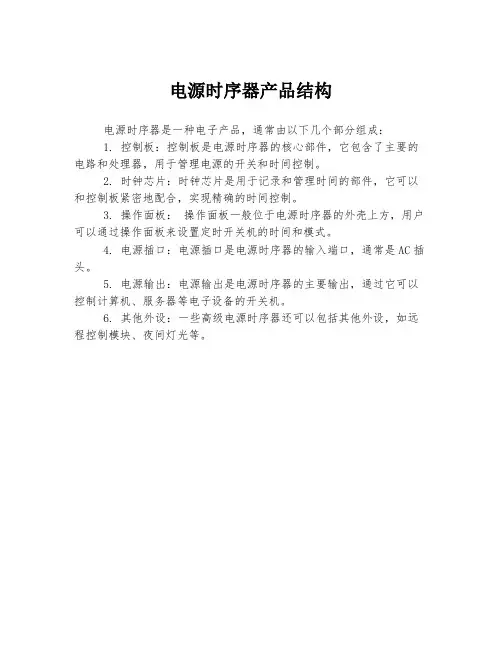 电源时序器产品结构

电源时序器是一种电子产品，通常由以下几个部分组成：

1. 控制板：控制板是电源时序器的核心部件，它包含了主要的电路和处理器，用于管理电源的开关和时间控制。

2. 时钟芯片：时钟芯片是用于记录和管理时间的部件，它可以和控制板紧密地配合，实现精确的时间控制。

3. 操作面板： 操作面板一般位于电源时序器的外壳上方，用户可以通过操作面板来设置定时开关机的时间和模式。

4. 电源插口：电源插口是电源时序器的输入端口，通常是AC插头。

5. 电源输出：电源输出是电源时序器的主要输出，通过它可以控制计算机、服务器等电子设备的开关机。

6. 其他外设：一些高级电源时序器还可以包括其他外设，如远程控制模块、夜间灯光等。